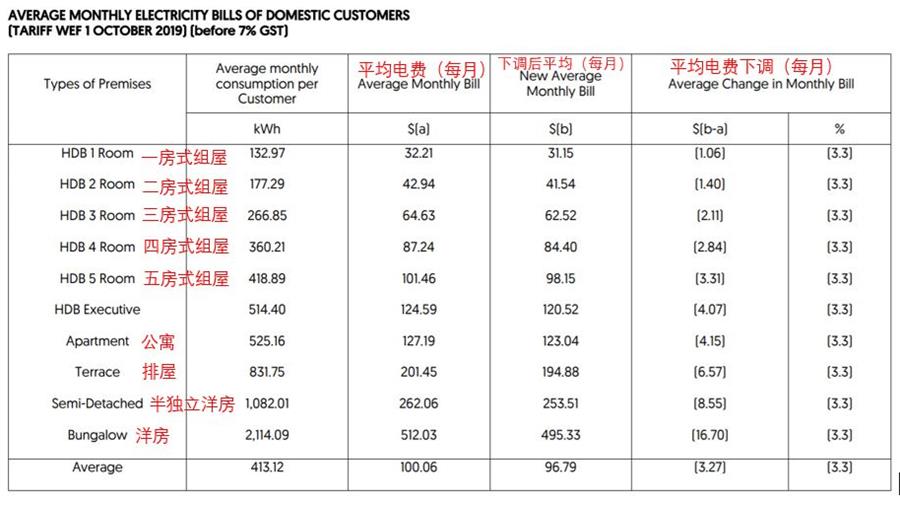 AVERAGE MONTHLY ELECTRICITY BILLS OF DOMESTIC CUSTOMERS (TARIFF WEF 1 OCTOBER 2019) (before 7% GST)

| Types of Premises | Average monthly consumption per Customer | 平均电费（每月） Average Monthly Bill | 下调后平均（每月） New Average Monthly Bill | 平均电费下调（每月） Average Change in Monthly Bill | |
|---|---|---|---|---|---|
| | kWh | $(a) | $(b) | $(b-a) | % |
| HDB 1 Room 一房式组屋 | 132.97 | 32.21 | 31.15 | (1.06) | (3.3) |
| HDB 2 Room 二房式组屋 | 177.29 | 42.94 | 41.54 | (1.40) | (3.3) |
| HDB 3 Room 三房式组屋 | 266.85 | 64.63 | 62.52 | (2.11) | (3.3) |
| HDB 4 Room 四房式组屋 | 360.21 | 87.24 | 84.40 | (2.84) | (3.3) |
| HDB 5 Room 五房式组屋 | 418.89 | 101.46 | 98.15 | (3.31) | (3.3) |
| HDB Executive | 514.40 | 124.59 | 120.52 | (4.07) | (3.3) |
| Apartment 公寓 | 525.16 | 127.19 | 123.04 | (4.15) | (3.3) |
| Terrace 排屋 | 831.75 | 201.45 | 194.88 | (6.57) | (3.3) |
| Semi-Detached 半独立洋房 | 1,082.01 | 262.06 | 253.51 | (8.55) | (3.3) |
| Bungalow 洋房 | 2,114.09 | 512.03 | 495.33 | (16.70) | (3.3) |
| Average | 413.12 | 100.06 | 96.79 | (3.27) | (3.3) |